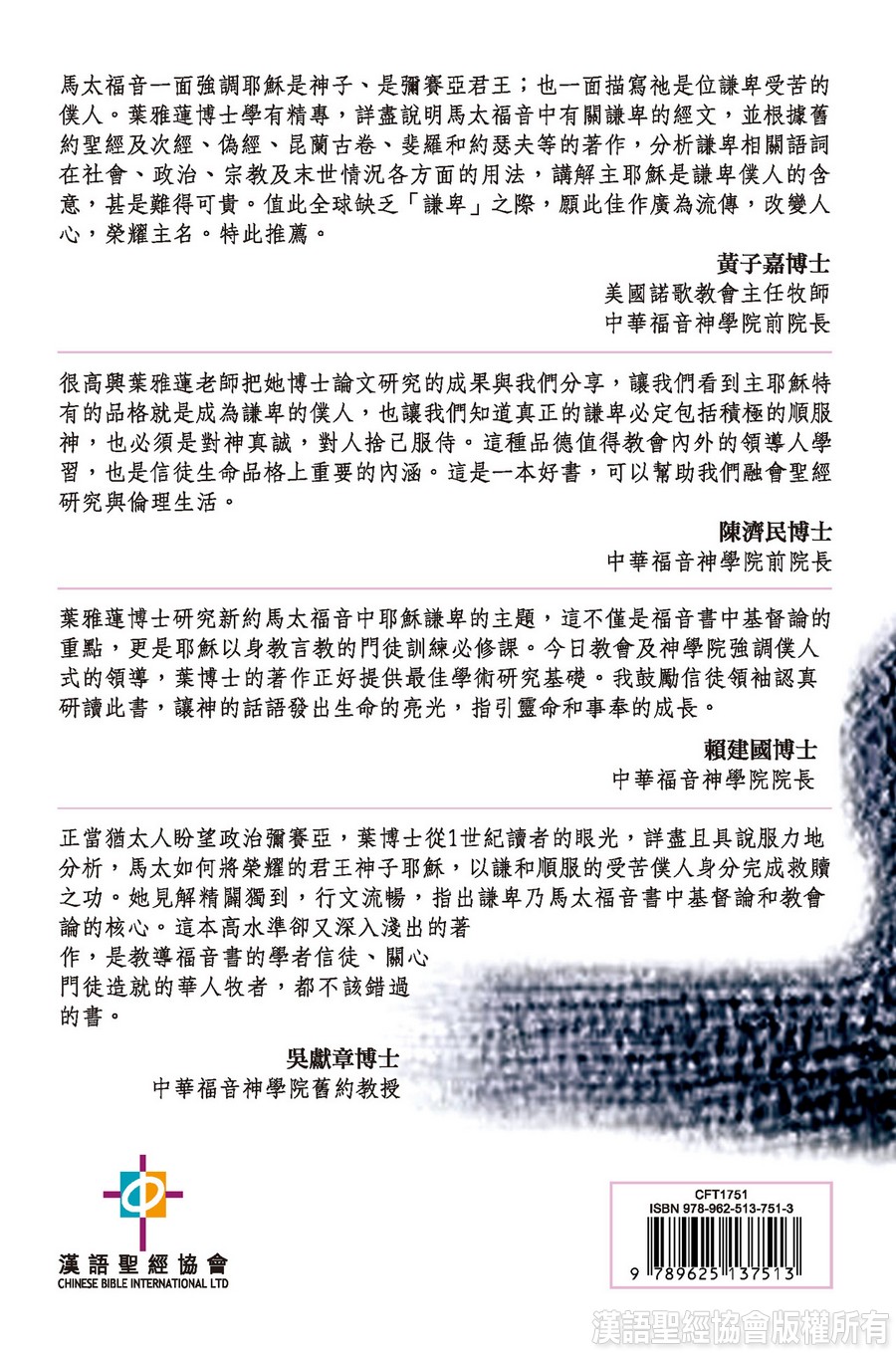 馬太福音一面強調耶穌是神子、是彌賽亞君王；也一面描寫祂是位謙卑受苦的僕人。葉雅蓮博士學有精專，詳盡說明馬太福音中有關謙卑的經文，並根據舊約聖經及次經、偽經、昆蘭古卷、斐羅和約瑟夫等的著作，分析謙卑相關語詞在社會、政治、宗教及末世情況各方面的用法，講解主耶穌是謙卑僕人的含意，甚是難得可貴。值此全球缺乏「謙卑」之際，願此佳作廣為流傳，改變人心，榮耀主名。特此推薦。

黃子嘉博士
美國諾歌教會主任牧師
中華福音神學院前院長

很高興葉雅蓮老師把她博士論文研究的成果與我們分享，讓我們看到主耶穌特有的品格就是成為謙卑的僕人，也讓我們知道真正的謙卑必定包括積極的順服神，也必須是對神真誠，對人捨己服侍。這種品德值得教會內外的領導人學習，也是信徒生命品格上重要的內涵。這是一本好書，可以幫助我們融會聖經研究與倫理生活。

陳濟民博士
中華福音神學院前院長

葉雅蓮博士研究新約馬太福音中耶穌謙卑的主題，這不僅是福音書中基督論的重點，更是耶穌以身教言教的門徒訓練必修課。今日教會及神學院強調僕人式的領導，葉博士的著作正好提供最佳學術研究基礎。我鼓勵信徒領袖認真研讀此書，讓神的話語發出生命的亮光，指引靈命和事奉的成長。

賴建國博士
中華福音神學院院長

正當猶太人盼望政治彌賽亞，葉博士從1世紀讀者的眼光，詳盡且具說服力地分析，馬太如何將榮耀的君王神子耶穌，以謙和順服的受苦僕人身分完成救贖之功。她見解精闢獨到，行文流暢，指出謙卑乃馬太福音書中基督論和教會論的核心。這本高水準卻又深入淺出的著作，是教導福音書的學者信徒、關心門徒造就的華人牧者，都不該錯過的書。

吳獻章博士
中華福音神學院舊約教授

漢語聖經協會
CHINESE BIBLE INTERNATIONAL LTD

CFT1751
ISBN 978-962-513-751-3
9 789625 137513

漢語聖經協會版權所有